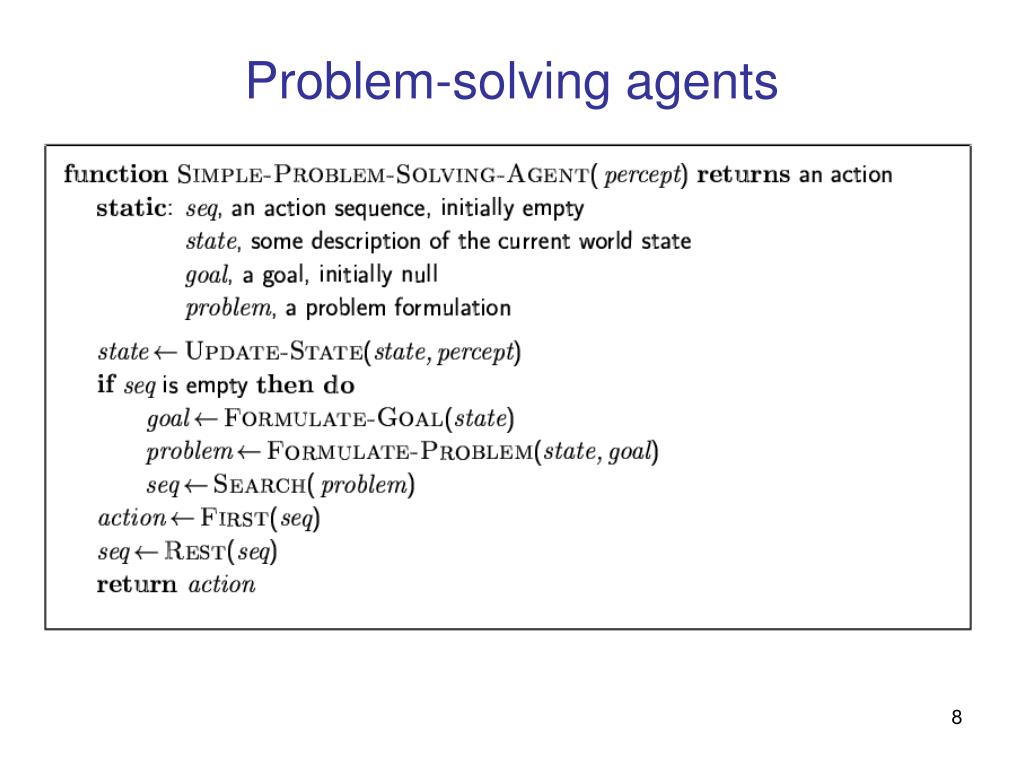 Problem-solving agents

function SIMPLE-PROBLEM-SOLVING-AGENT( percept) returns an action
static: seq, an action sequence, initially empty
state, some description of the current world state
goal, a goal, initially null
problem, a problem formulation

state ← UPDATE-STATE(state, percept)
if seq is empty then do
goal ← FORMULATE-GOAL(state)
problem ← FORMULATE-PROBLEM(state, goal)
seq ← SEARCH( problem)
action ← FIRST(seq)
seq ← REST(seq)
return action

8